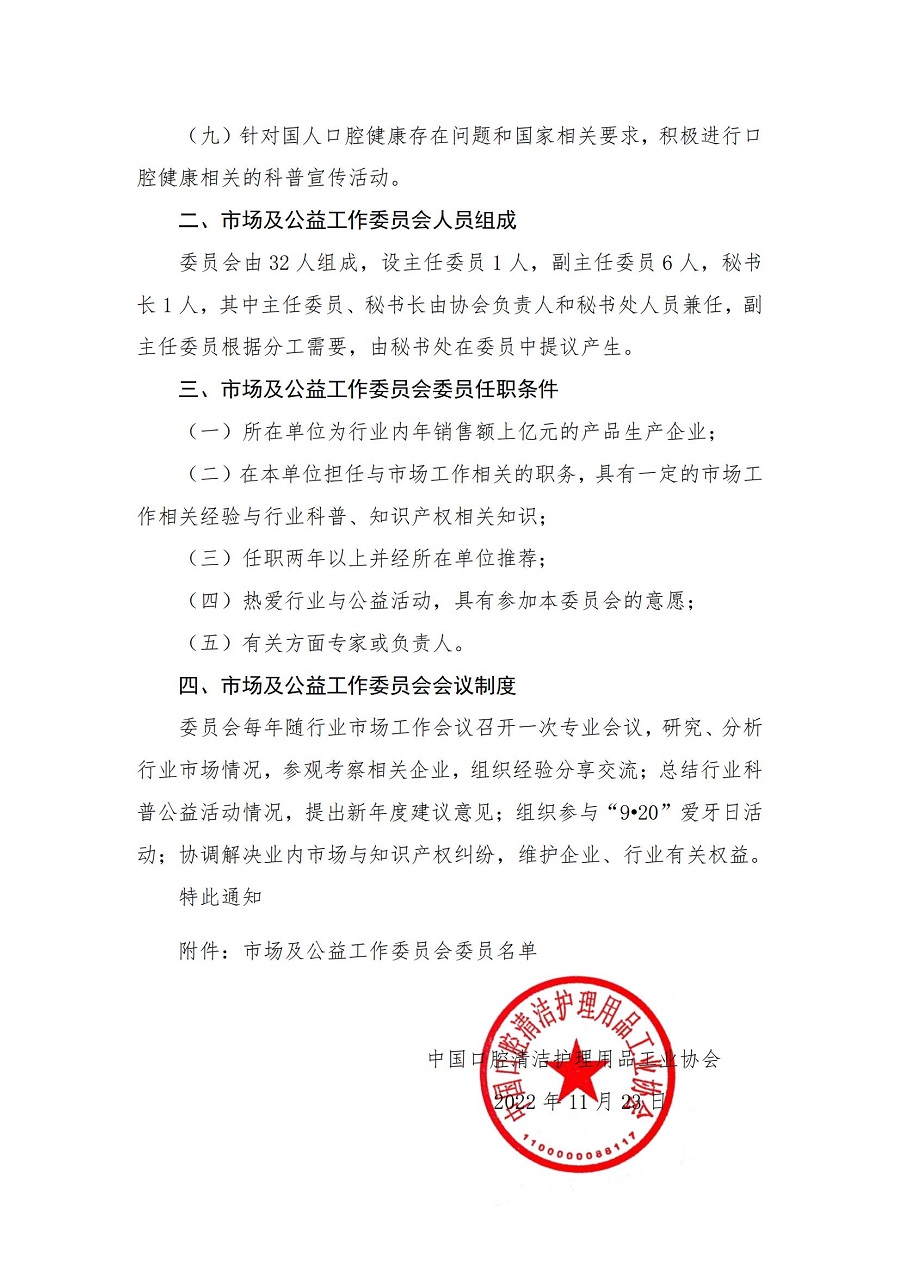 （九）针对国人口腔健康存在问题和国家相关要求，积极进行口腔健康相关的科普宣传活动。

二、市场及公益工作委员会人员组成

委员会由 32 人组成，设主任委员 1 人，副主任委员 6 人，秘书长 1 人，其中主任委员、秘书长由协会负责人和秘书处人员兼任，副主任委员根据分工需要，由秘书处在委员中提议产生。

三、市场及公益工作委员会委员任职条件

（一）所在单位为行业内年销售额上亿元的产品生产企业；

（二）在本单位担任与市场工作相关的职务，具有一定的市场工作相关经验与行业科普、知识产权相关知识；

（三）任职两年以上并经所在单位推荐；

（四）热爱行业与公益活动，具有参加本委员会的意愿；

（五）有关方面专家或负责人。

四、市场及公益工作委员会会议制度

委员会每年随行业市场工作会议召开一次专业会议，研究、分析行业市场情况，参观考察相关企业，组织经验分享交流；总结行业科普公益活动情况，提出新年度建议意见；组织参与“9•20”爱牙日活动；协调解决业内市场与知识产权纠纷，维护企业、行业有关权益。

特此通知

附件：市场及公益工作委员会委员名单

中国口腔清洁护理用品工业协会
2022 年 11 月 23 日

中国口腔清洁护理用品工业协会
1100000088117